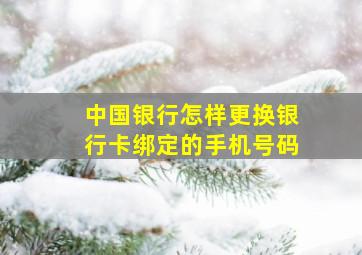 中国银行怎样更换银行卡绑定的手机号码